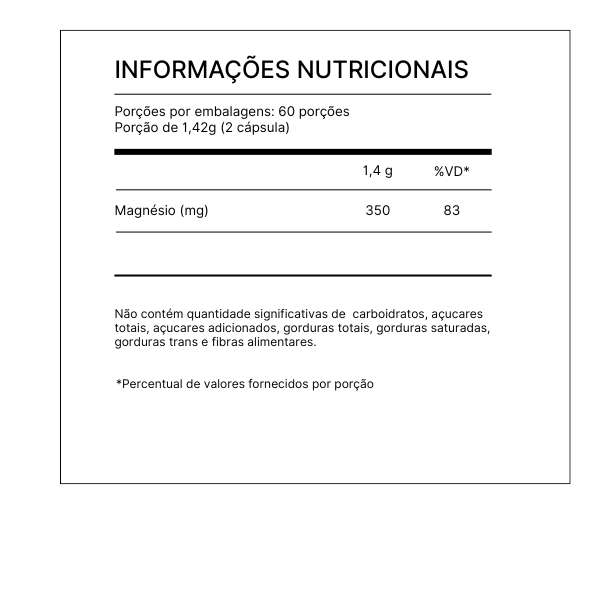 INFORMAÇÕES NUTRICIONAIS

Porções por embalagens: 60 porções
Porção de 1,42g (2 cápsula)

| | 1,4 g | %VD* |
|---|---|---|
| Magnésio (mg) | 350 | 83 |

Não contém quantidade significativas de carboidratos, açucares totais, açucares adicionados, gorduras totais, gorduras saturadas, gorduras trans e fibras alimentares.

*Percentual de valores fornecidos por porção